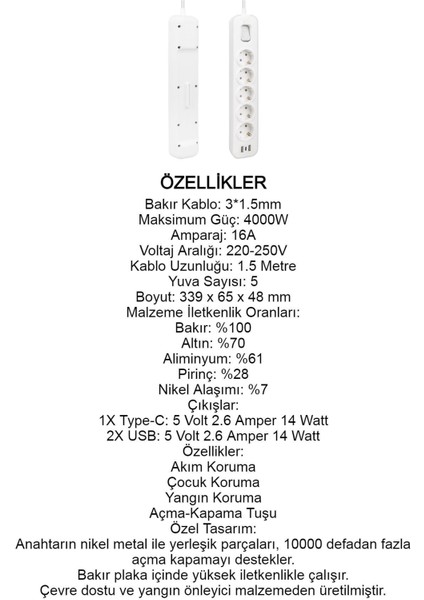 ÖZELLİKLER

Bakır Kablo: 3*1.5mm
Maksimum Güç: 4000W
Amparaj: 16A
Voltaj Aralığı: 220-250V
Kablo Uzunluğu: 1.5 Metre
Yuva Sayısı: 5
Boyut: 339 x 65 x 48 mm
Malzeme İletkenlik Oranları:
Bakır: %100
Altın: %70
Aliminyum: %61
Pirinç: %28
Nikel Alaşımı: %7
Çıkışlar:
1X Type-C: 5 Volt 2.6 Amper 14 Watt
2X USB: 5 Volt 2.6 Amper 14 Watt
Özellikler:
Akım Koruma
Çocuk Koruma
Yangın Koruma
Açma-Kapama Tuşu
Özel Tasarım:
Anahtarın nikel metal ile yerleşik parçaları, 10000 defadan fazla açma kapamayı destekler.
Bakır plaka içinde yüksek iletkenlikle çalışır.
Çevre dostu ve yangın önleyici malzemeden üretilmiştir.